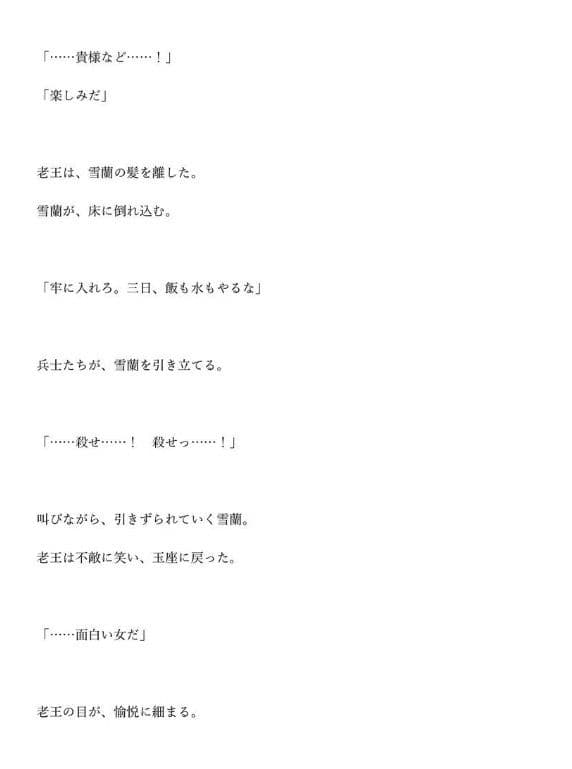 「……貴様など……！」

「楽しみだ」

老王は、雪蘭の髪を離した。

雪蘭が、床に倒れ込む。

「牢に入れろ。三日、飯も水もやるな」

兵士たちが、雪蘭を引き立てる。

「……殺せ……！　殺せっ……！」

叫びながら、引きずられていく雪蘭。

老王は不敵に笑い、玉座に戻った。

「……面白い女だ」

老王の目が、愉悦に細まる。